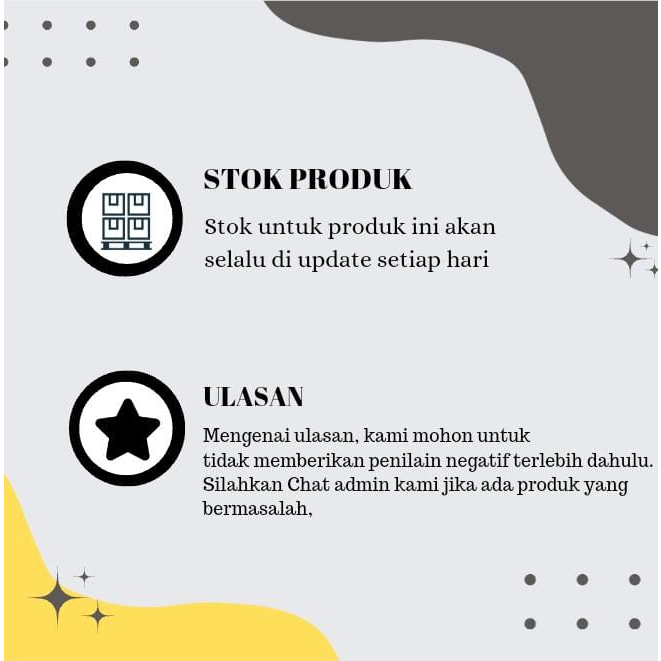 STOK PRODUK

Stok untuk produk ini akan selalu di update setiap hari

ULASAN

Mengenai ulasan, kami mohon untuk tidak memberikan penilain negatif terlebih dahulu. Silahkan Chat admin kami jika ada produk yang bermasalah,